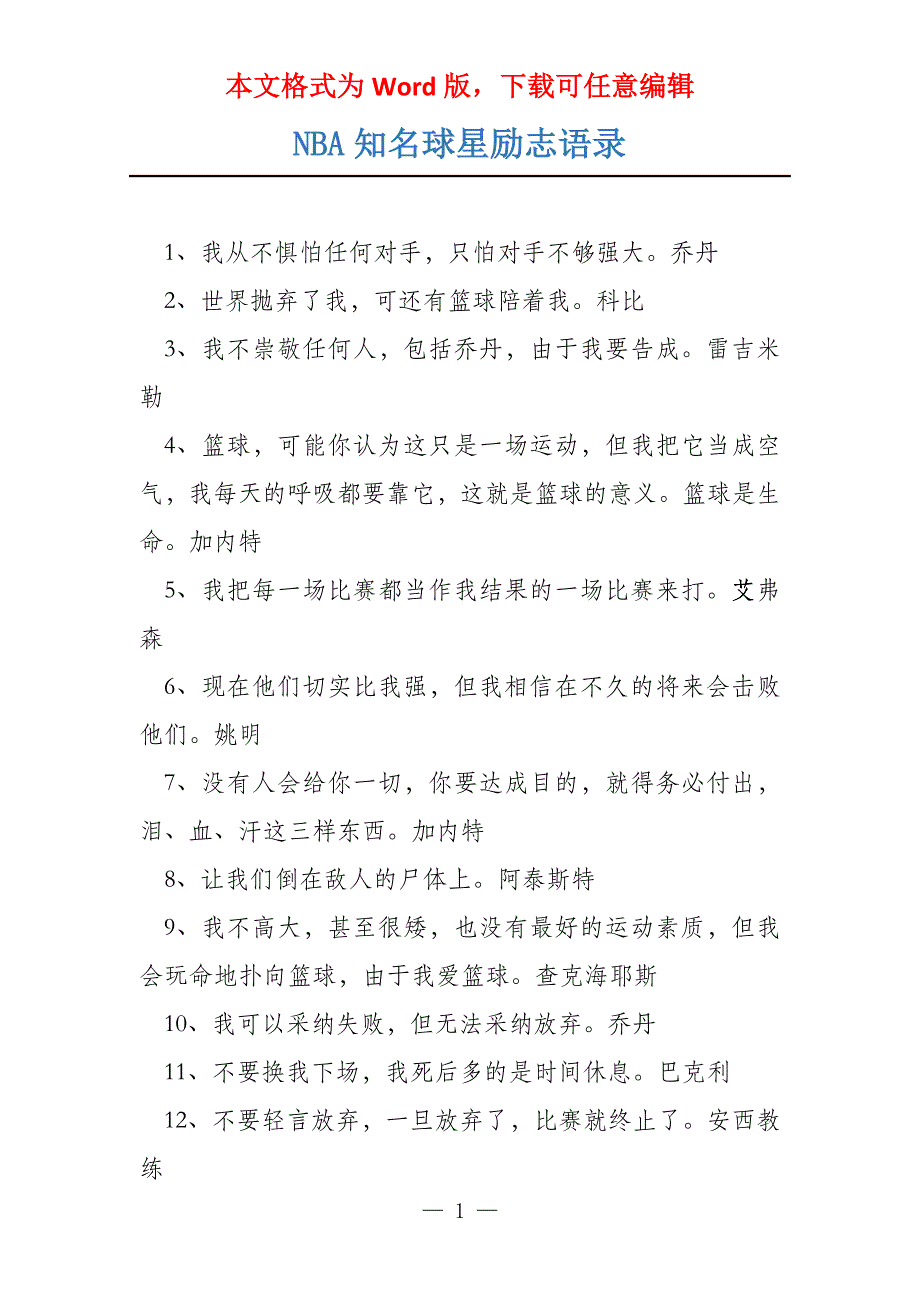 本文格式为 Word 版，下载可任意编辑

NBA 知名球星励志语录

1、我从不惧怕任何对手，只怕对手不够强大。乔丹

2、世界抛弃了我，可还有篮球陪着我。科比

3、我不崇敬任何人，包括乔丹，由于我要告成。雷吉米勒

4、篮球，可能你认为这只是一场运动，但我把它当成空气，我每天的呼吸都要靠它，这就是篮球的意义。篮球是生命。加内特

5、我把每一场比赛都当作我结果的一场比赛来打。艾弗森

6、现在他们切实比我强，但我相信在不久的将来会击败他们。姚明

7、没有人会给你一切，你要达成目的，就得务必付出，泪、血、汗这三样东西。加内特

8、让我们倒在敌人的尸体上。阿泰斯特

9、我不高大，甚至很矮，也没有最好的运动素质，但我会玩命地扑向篮球，由于我爱篮球。查克海耶斯

10、我可以采纳失败，但无法采纳放弃。乔丹

11、不要换我下场，我死后多的是时间休息。巴克利

12、不要轻言放弃，一旦放弃了，比赛就终止了。安西教练

— 1 —